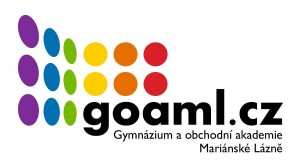 goaml.cz
Gymnázium a obchodní akademie
Mariánské Lázně